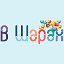 В Шарах